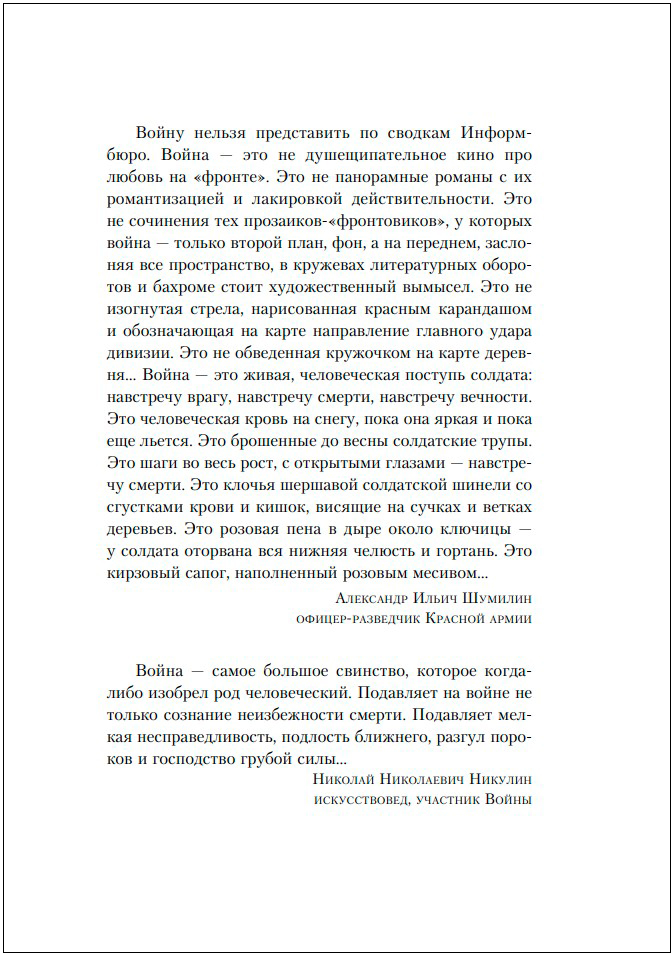 Войну нельзя представить по сводкам Информбюро. Война — это не душещипательное кино про любовь на «фронте». Это не панорамные романы с их романтизацией и лакировкой действительности. Это не сочинения тех прозаиков-«фронтовиков», у которых война — только второй план, фон, а на переднем, заслоняя все пространство, в кружевах литературных оборотов и бахроме стоит художественный вымысел. Это не изогнутая стрела, нарисованная красным карандашом и обозначающая на карте направление главного удара дивизии. Это не обведенная кружочком на карте деревня... Война — это живая, человеческая поступь солдата: навстречу врагу, навстречу смерти, навстречу вечности. Это человеческая кровь на снегу, пока она яркая и пока еще льется. Это брошенные до весны солдатские трупы. Это шаги во весь рост, с открытыми глазами — навстречу смерти. Это клочья шершавой солдатской шинели со сгустками крови и кишок, висящие на сучках и ветках деревьев. Это розовая пена в дыре около ключицы — у солдата оторвана вся нижняя челюсть и гортань. Это кирзовый сапог, наполненный розовым месивом...

Александр Ильич Шумилин
офицер-разведчик Красной армии

Война — самое большое свинство, которое когда-либо изобрел род человеческий. Подавляет на войне не только сознание неизбежности смерти. Подавляет мелкая несправедливость, подлость ближнего, разгул пороков и господство грубой силы...

Николай Николаевич Никулин
искусствовед, участник Войны